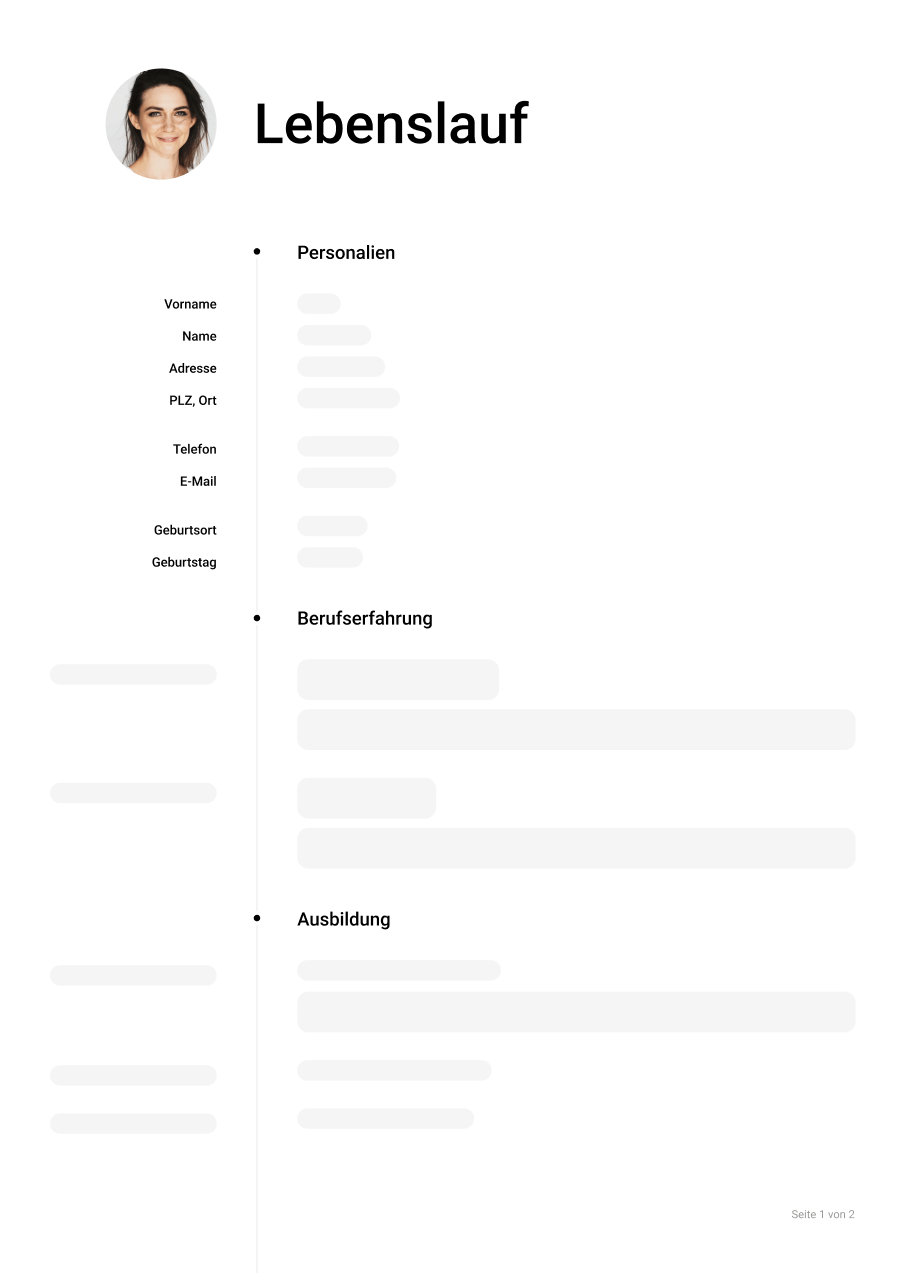 Lebenslauf

• Personalien

Vorname
Name
Adresse
PLZ, Ort

Telefon
E-Mail

Geburtsort
Geburtstag

• Berufserfahrung

• Ausbildung

Seite 1 von 2